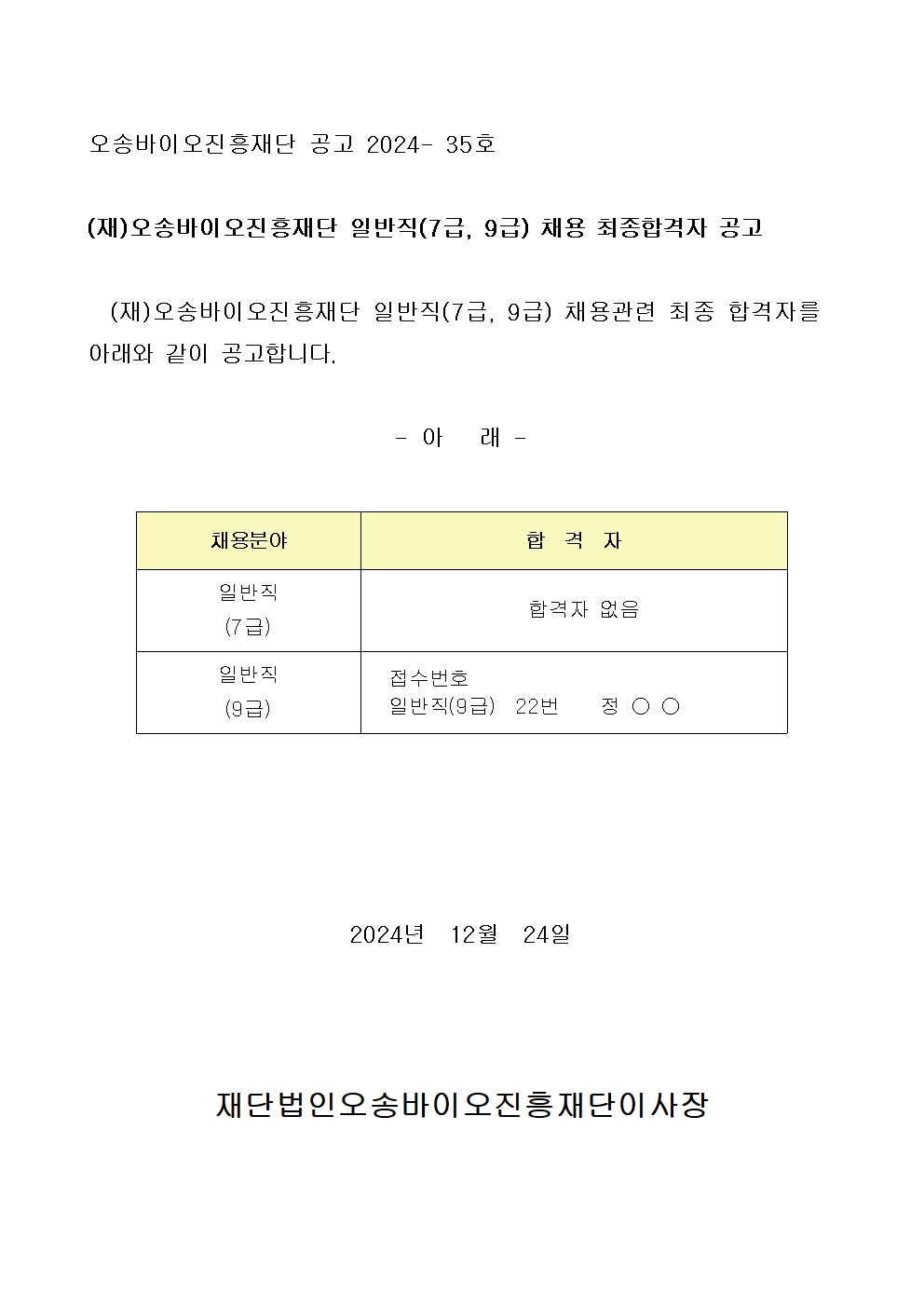 오송바이오진흥재단 공고 2024- 35호

(재)오송바이오진흥재단 일반직(7급, 9급) 채용 최종합격자 공고

(재)오송바이오진흥재단 일반직(7급, 9급) 채용관련 최종 합격자를 아래와 같이 공고합니다.

- 아 래 -

| 채용분야 | 합 격 자 |
|---|---|
| 일반직 (7급) | 합격자 없음 |
| 일반직 (9급) | 접수번호 일반직(9급) 22번 정 ○ ○ |

2024년 12월 24일

재단법인오송바이오진흥재단이사장